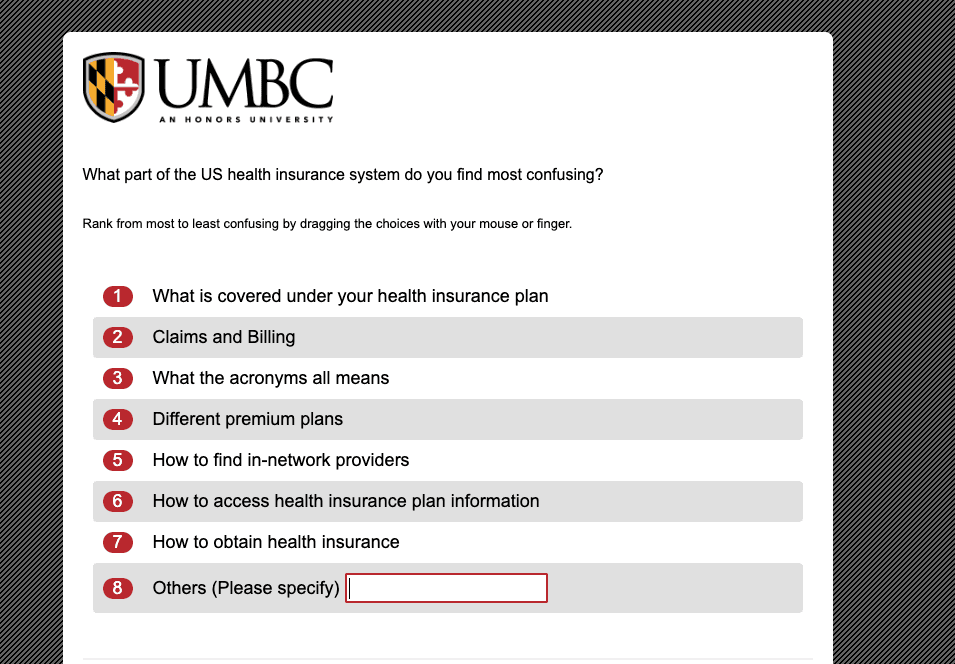 UMBC
AN HONORS UNIVERSITY

What part of the US health insurance system do you find most confusing?

Rank from most to least confusing by dragging the choices with your mouse or finger.

1 What is covered under your health insurance plan
2 Claims and Billing
3 What the acronyms all means
4 Different premium plans
5 How to find in-network providers
6 How to access health insurance plan information
7 How to obtain health insurance
8 Others (Please specify)